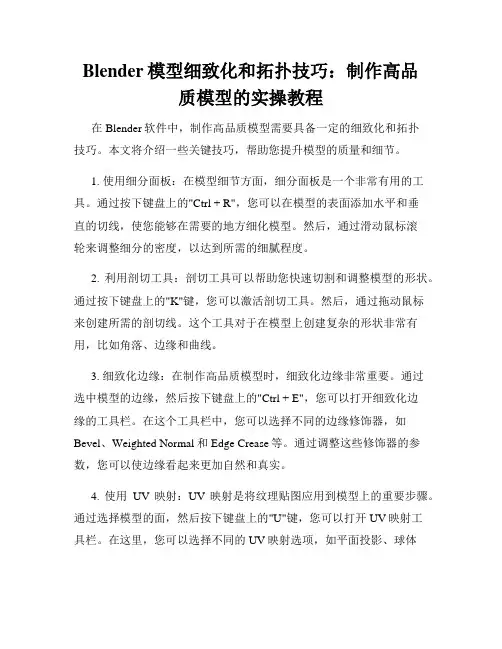 Blender 模型细致化和拓扑技巧：制作高品质模型的实操教程

在 Blender 软件中，制作高品质模型需要具备一定的细致化和拓扑技巧。本文将介绍一些关键技巧，帮助您提升模型的质量和细节。

1. 使用细分面板：在模型细节方面，细分面板是一个非常有用的工具。通过按下键盘上的"Ctrl + R"，您可以在模型的表面添加水平和垂直的切线，使您能够在需要的地方细化模型。然后，通过滑动鼠标滚轮来调整细分的密度，以达到所需的细腻程度。

2. 利用剖切工具：剖切工具可以帮助您快速切割和调整模型的形状。通过按下键盘上的"K"键，您可以激活剖切工具。然后，通过拖动鼠标来创建所需的剖切线。这个工具对于在模型上创建复杂的形状非常有用，比如角落、边缘和曲线。

3. 细致化边缘：在制作高品质模型时，细致化边缘非常重要。通过选中模型的边缘，然后按下键盘上的"Ctrl + E"，您可以打开细致化边缘的工具栏。在这个工具栏中，您可以选择不同的边缘修饰器，如 Bevel、Weighted Normal 和 Edge Crease 等。通过调整这些修饰器的参数，您可以使边缘看起来更加自然和真实。

4. 使用 UV 映射：UV 映射是将纹理贴图应用到模型上的重要步骤。通过选择模型的面，然后按下键盘上的"U"键，您可以打开 UV 映射工具栏。在这里，您可以选择不同的 UV 映射选项，如平面投影、球体